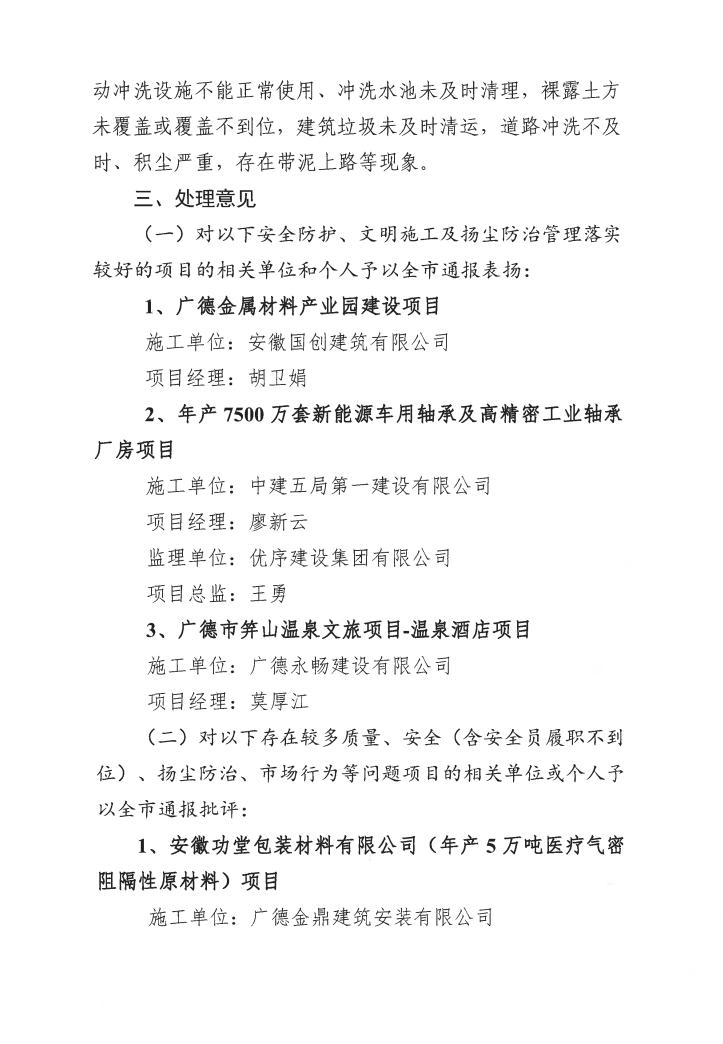 动冲洗设施不能正常使用、冲洗水池未及时清理，裸露土方未覆盖或覆盖不到位，建筑垃圾未及时清运，道路冲洗不及时、积尘严重，存在带泥上路等现象。

三、处理意见

（一）对以下安全防护、文明施工及扬尘防治管理落实较好的项目的相关单位和个人予以全市通报表扬：

1、广德金属材料产业园建设项目

施工单位：安徽国创建筑有限公司

项目经理：胡卫娟

2、年产 7500 万套新能源车用轴承及高精密工业轴承厂房项目

施工单位：中建五局第一建设有限公司

项目经理：廖新云

监理单位：优序建设集团有限公司

项目总监：王勇

3、广德市笄山温泉文旅项目-温泉酒店项目

施工单位：广德永畅建设有限公司

项目经理：莫厚江

（二）对以下存在较多质量、安全（含安全员履职不到位）、扬尘防治、市场行为等问题项目的相关单位或个人予以全市通报批评：

1、安徽功堂包装材料有限公司（年产 5 万吨医疗气密阻隔性原材料）项目

施工单位：广德金鼎建筑安装有限公司